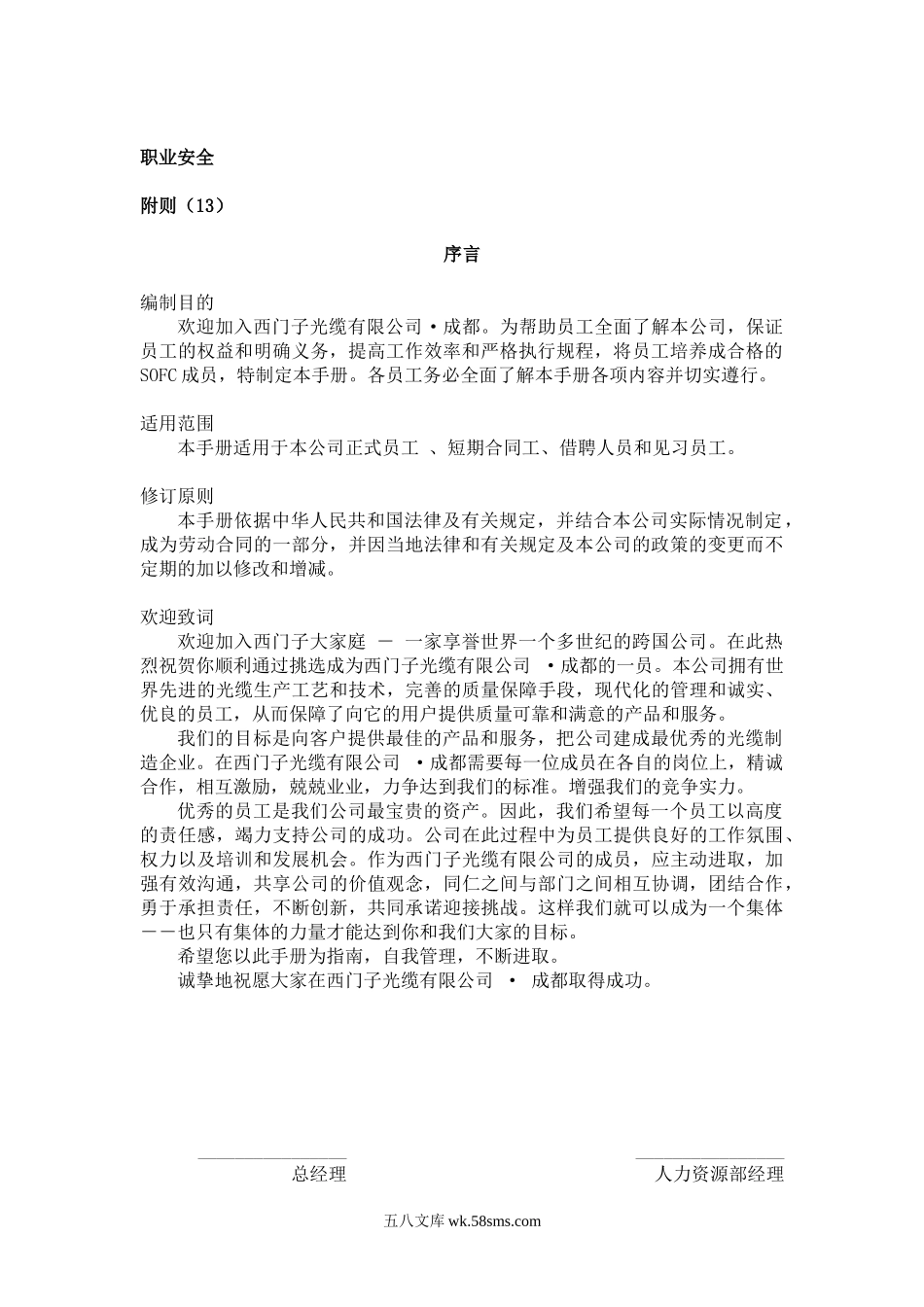 职业安全

附则（13）

序言

编制目的
欢迎加入西门子光缆有限公司·成都。为帮助员工全面了解本公司，保证员工的权益和明确义务，提高工作效率和严格执行规程，将员工培养成合格的SOFC成员，特制定本手册。各员工务必全面了解本手册各项内容并切实遵行。

适用范围
本手册适用于本公司正式员工 、短期合同工、借聘人员和见习员工。

修订原则
本手册依据中华人民共和国法律及有关规定，并结合本公司实际情况制定，成为劳动合同的一部分，并因当地法律和有关规定及本公司的政策的变更而不定期的加以修改和增减。

欢迎致词
欢迎加入西门子大家庭 － 一家享誉世界一个多世纪的跨国公司。在此热烈祝贺你顺利通过挑选成为西门子光缆有限公司 ·成都的一员。本公司拥有世界先进的光缆生产工艺和技术，完善的质量保障手段，现代化的管理和诚实、优良的员工，从而保障了向它的用户提供质量可靠和满意的产品和服务。
我们的目标是向客户提供最佳的产品和服务，把公司建成最优秀的光缆制造企业。在西门子光缆有限公司 ·成都需要每一位成员在各自的岗位上，精诚合作，相互激励，兢兢业业，力争达到我们的标准。增强我们的竞争实力。
优秀的员工是我们公司最宝贵的资产。因此，我们希望每一个员工以高度的责任感，竭力支持公司的成功。公司在此过程中为员工提供良好的工作氛围、权力以及培训和发展机会。作为西门子光缆有限公司的成员，应主动进取，加强有效沟通，共享公司的价值观念，同仁之间与部门之间相互协调，团结合作，勇于承担责任，不断创新，共同承诺迎接挑战。这样我们就可以成为一个集体－－也只有集体的力量才能达到你和我们大家的目标。
希望您以此手册为指南，自我管理，不断进取。
诚挚地祝愿大家在西门子光缆有限公司 · 成都取得成功。

总经理

人力资源部经理

五八文库 wk.58sms.com